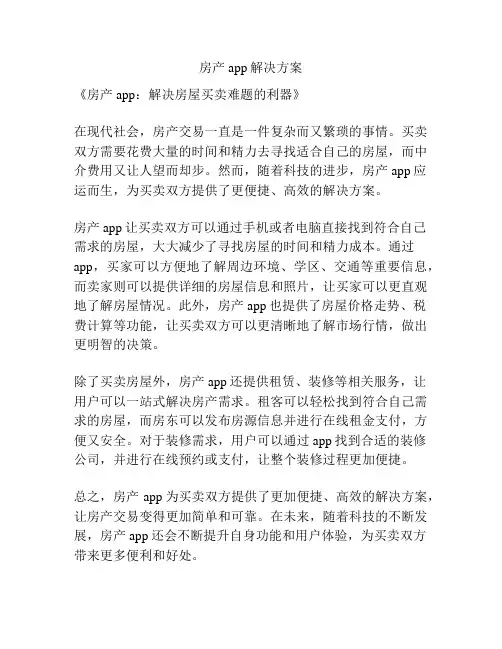 房产 app 解决方案

《房产 app：解决房屋买卖难题的利器》

在现代社会，房产交易一直是一件复杂而又繁琐的事情。买卖双方需要花费大量的时间和精力去寻找适合自己的房屋，而中介费用又让人望而却步。然而，随着科技的进步，房产 app 应运而生，为买卖双方提供了更便捷、高效的解决方案。

房产 app 让买卖双方可以通过手机或者电脑直接找到符合自己需求的房屋，大大减少了寻找房屋的时间和精力成本。通过 app，买家可以方便地了解周边环境、学区、交通等重要信息，而卖家则可以提供详细的房屋信息和照片，让买家可以更直观地了解房屋情况。此外，房产 app 也提供了房屋价格走势、税费计算等功能，让买卖双方可以更清晰地了解市场行情，做出更明智的决策。

除了买卖房屋外，房产 app 还提供租赁、装修等相关服务，让用户可以一站式解决房产需求。租客可以轻松找到符合自己需求的房屋，而房东可以发布房源信息并进行在线租金支付，方便又安全。对于装修需求，用户可以通过 app 找到合适的装修公司，并进行在线预约或支付，让整个装修过程更加便捷。

总之，房产 app 为买卖双方提供了更加便捷、高效的解决方案，让房产交易变得更加简单和可靠。在未来，随着科技的不断发展，房产 app 还会不断提升自身功能和用户体验，为买卖双方带来更多便利和好处。